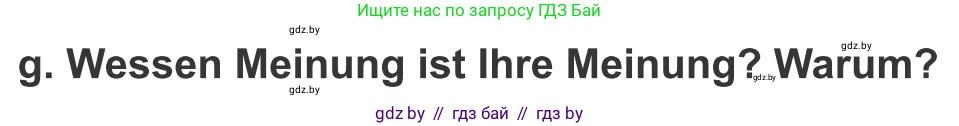 Ищите нас по запросу ГДЗ Бай

gdz.by

gdz.by

g. Wessen Meinung ist Ihre Meinung? Warum?

gdz.by

gdz.by

gdz by // гдз бай // гдз by